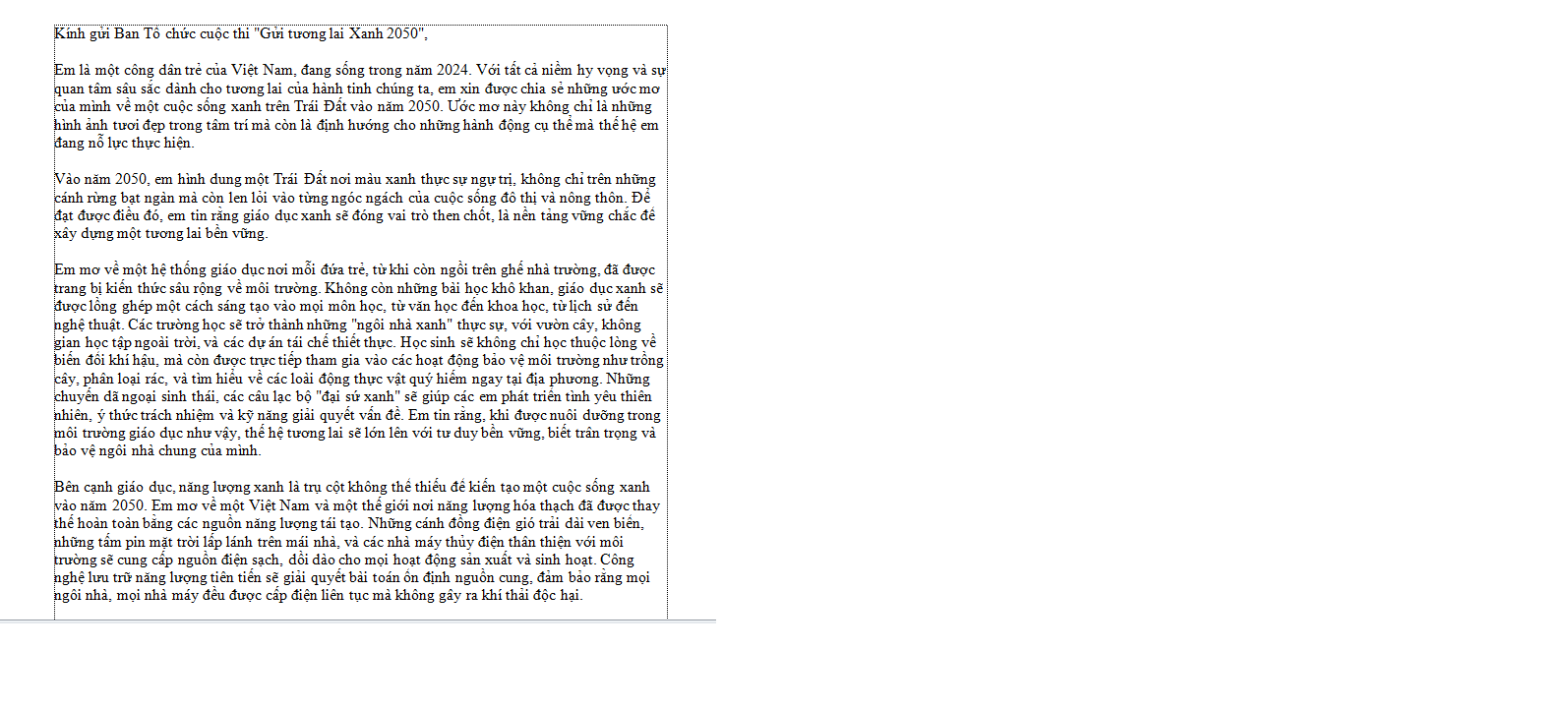 Kính gửi Ban Tổ chức cuộc thi "Gửi tương lai Xanh 2050",

Em là một công dân trẻ của Việt Nam, đang sống trong năm 2024. Với tất cả niềm hy vọng và sự quan tâm sâu sắc dành cho tương lai của hành tinh chúng ta, em xin được chia sẻ những ước mơ của mình về một cuộc sống xanh trên Trái Đất vào năm 2050. Ước mơ này không chỉ là những hình ảnh tươi đẹp trong tâm trí mà còn là định hướng cho những hành động cụ thể mà thế hệ em đang nỗ lực thực hiện.

Vào năm 2050, em hình dung một Trái Đất nơi màu xanh thực sự ngự trị, không chỉ trên những cánh rừng bạt ngàn mà còn len lỏi vào từng ngóc ngách của cuộc sống đô thị và nông thôn. Để đạt được điều đó, em tin rằng giáo dục xanh sẽ đóng vai trò then chốt, là nền tảng vững chắc để xây dựng một tương lai bền vững.

Em mơ về một hệ thống giáo dục nơi mỗi đứa trẻ, từ khi còn ngồi trên ghế nhà trường, đã được trang bị kiến thức sâu rộng về môi trường. Không còn những bài học khô khan, giáo dục xanh sẽ được lồng ghép một cách sáng tạo vào mọi môn học, từ văn học đến khoa học, từ lịch sử đến nghệ thuật. Các trường học sẽ trở thành những "ngôi nhà xanh" thực sự, với vườn cây, không gian học tập ngoài trời, và các dự án tái chế thiết thực. Học sinh sẽ không chỉ học thuộc lòng về biến đổi khí hậu, mà còn được trực tiếp tham gia vào các hoạt động bảo vệ môi trường như trồng cây, phân loại rác, và tìm hiểu về các loài động thực vật quý hiếm ngay tại địa phương. Những chuyến dã ngoại sinh thái, các câu lạc bộ "đại sứ xanh" sẽ giúp các em phát triển tình yêu thiên nhiên, ý thức trách nhiệm và kỹ năng giải quyết vấn đề. Em tin rằng, khi được nuôi dưỡng trong môi trường giáo dục như vậy, thế hệ tương lai sẽ lớn lên với tư duy bền vững, biết trân trọng và bảo vệ ngôi nhà chung của mình.

Bên cạnh giáo dục, năng lượng xanh là trụ cột không thể thiếu để kiến tạo một cuộc sống xanh vào năm 2050. Em mơ về một Việt Nam và một thế giới nơi năng lượng hóa thạch đã được thay thế hoàn toàn bằng các nguồn năng lượng tái tạo. Những cánh đồng điện gió trải dài ven biển, những tấm pin mặt trời lấp lánh trên mái nhà, và các nhà máy thủy điện thân thiện với môi trường sẽ cung cấp nguồn điện sạch, dồi dào cho mọi hoạt động sản xuất và sinh hoạt. Công nghệ lưu trữ năng lượng tiên tiến sẽ giải quyết bài toán ổn định nguồn cung, đảm bảo rằng mọi ngôi nhà, mọi nhà máy đều được cấp điện liên tục mà không gây ra khí thải độc hại.